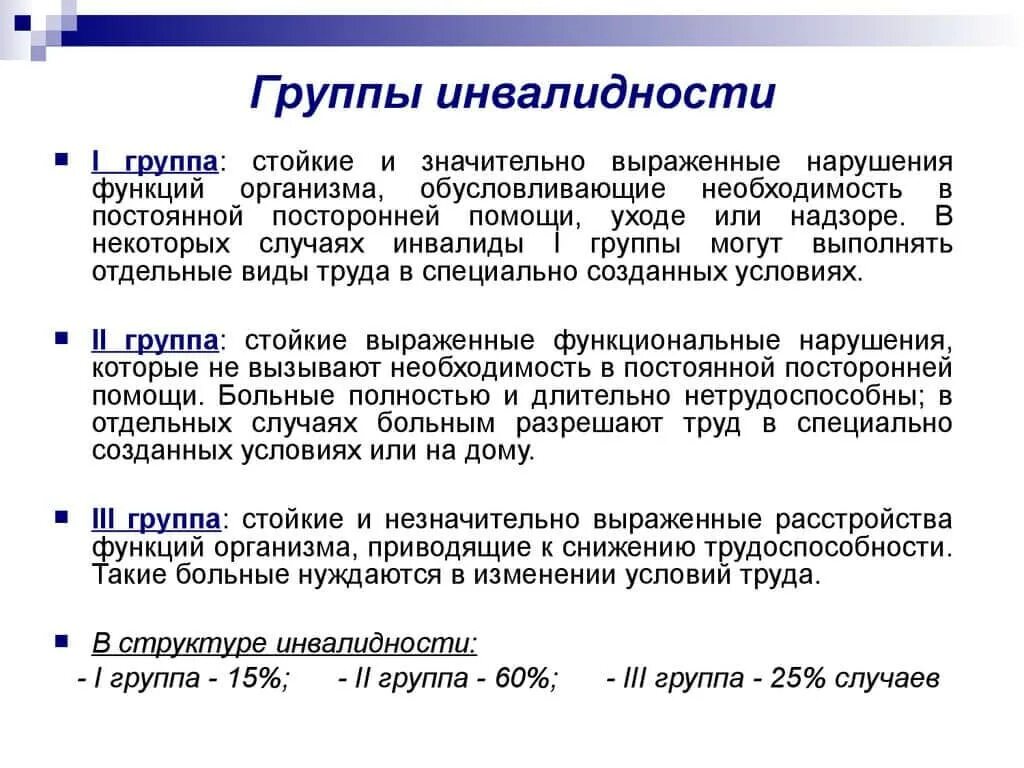 Группы инвалидности

I группа: стойкие и значительно выраженные нарушения функций организма, обусловливающие необходимость в постоянной посторонней помощи, уходе или надзоре. В некоторых случаях инвалиды I группы могут выполнять отдельные виды труда в специально созданных условиях.

II группа: стойкие выраженные функциональные нарушения, которые не вызывают необходимость в постоянной посторонней помощи. Больные полностью и длительно нетрудоспособны; в отдельных случаях больным разрешают труд в специально созданных условиях или на дому.

III группа: стойкие и незначительно выраженные расстройства функций организма, приводящие к снижению трудоспособности. Такие больные нуждаются в изменении условий труда.

В структуре инвалидности:
- I группа - 15%; - II группа - 60%; - III группа - 25% случаев